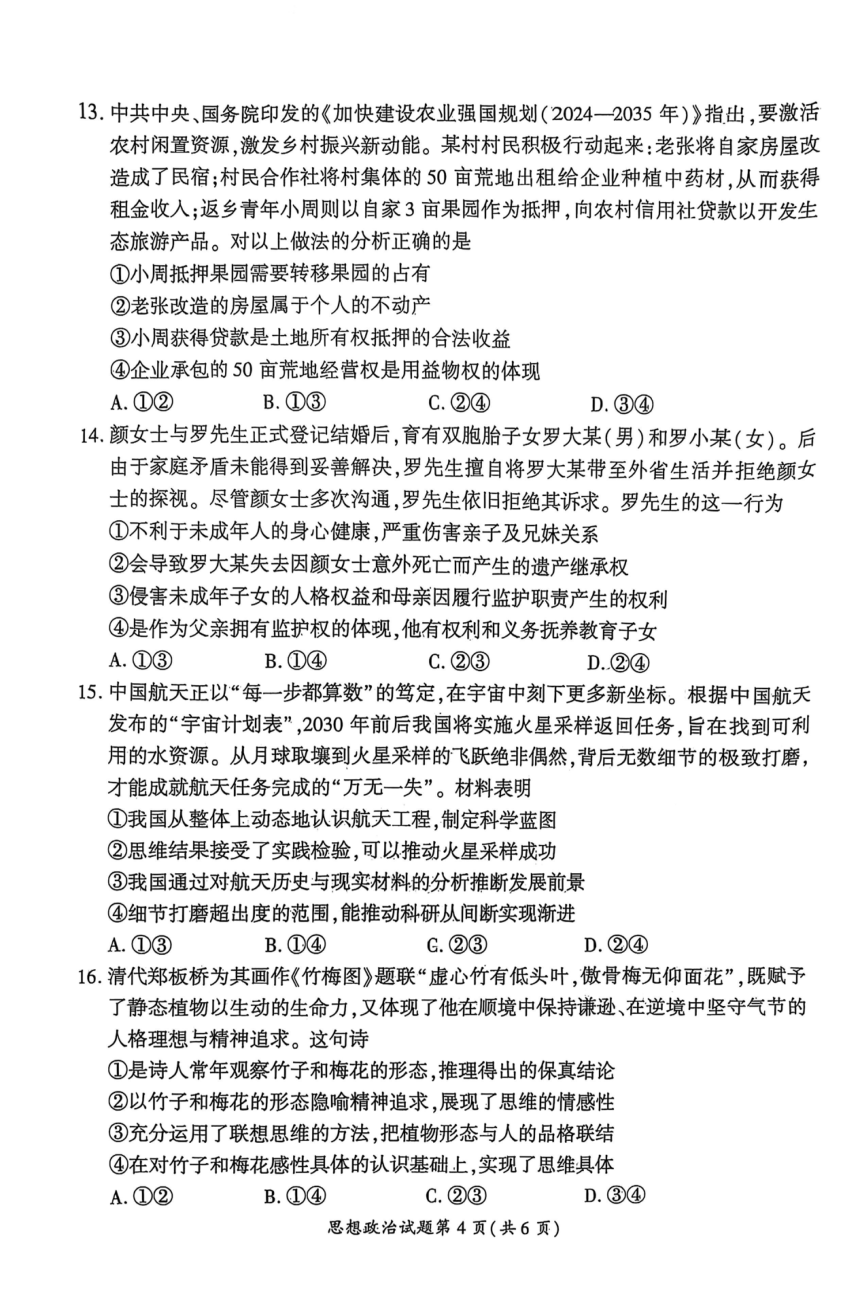 13. 中共中央、国务院印发的《加快建设农业强国规划（2024—2035 年）》指出，要激活农村闲置资源，激发乡村振兴新动能。某村村民积极行动起来：老张将自家房屋改造成了民宿；村民合作社将村集体的 50 亩荒地出租给企业种植中药材，从而获得租金收入；返乡青年小周则以自家 3 亩果园作为抵押，向农村信用社贷款以开发生态旅游产品。对以上做法的分析正确的是

①小周抵押果园需要转移果园的占有

②老张改造的房屋属于个人的不动产

③小周获得贷款是土地所有权抵押的合法收益

④企业承包的 50 亩荒地经营权是用益物权的体现

A. ①②　　B. ①③　　C. ②④　　D. ③④

14. 颜女士与罗先生正式登记结婚后，育有双胞胎子女罗大某（男）和罗小某（女）。后由于家庭矛盾未能得到妥善解决，罗先生擅自将罗大某带至外省生活并拒绝颜女士的探视。尽管颜女士多次沟通，罗先生依旧拒绝其诉求。罗先生的这一行为

①不利于未成年人的身心健康，严重伤害亲子及兄妹关系

②会导致罗大某失去因颜女士意外死亡而产生的遗产继承权

③侵害未成年子女的人格权益和母亲因履行监护职责产生的权利

④是作为父亲拥有监护权的体现，他有权利和义务抚养教育子女

A. ①③　　B. ①④　　C. ②③　　D. ②④

15. 中国航天正以“每一步都算数”的笃定，在宇宙中刻下更多新坐标。根据中国航天发布的“宇宙计划表”，2030 年前后我国将实施火星采样返回任务，旨在找到可利用的水资源。从月球取壤到火星采样的飞跃绝非偶然，背后无数细节的极致打磨，才能成就航天任务完成的“万无一失”。材料表明

①我国从整体上动态地认识航天工程，制定科学蓝图

②思维结果接受了实践检验，可以推动火星采样成功

③我国通过对航天历史与现实材料的分析推断发展前景

④细节打磨超出度的范围，能推动科研从间断实现渐进

A. ①③　　B. ①④　　C. ②③　　D. ②④

16. 清代郑板桥为其画作《竹梅图》题联“虚心竹有低头叶，傲骨梅无仰面花”，既赋予了静态植物以生动的生命力，又体现了他在顺境中保持谦逊、在逆境中坚守气节的人格理想与精神追求。这句诗

①是诗人常年观察竹子和梅花的形态，推理得出的保真结论

②以竹子和梅花的形态隐喻精神追求，展现了思维的情感性

③充分运用了联想思维的方法，把植物形态与人的品格联结

④在对竹子和梅花感性具体的认识基础上，实现了思维具体

A. ①②　　B. ①④　　C. ②③　　D. ③④

思想政治试题第 4 页（共 6 页）